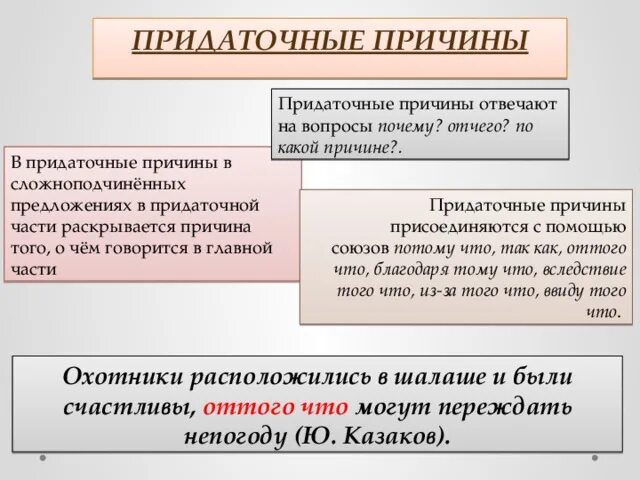 ПРИДАТОЧНЫЕ ПРИЧИНЫ

Придаточные причины отвечают на вопросы почему? отчего? по какой причине?.

В придаточные причины в сложноподчинённых предложениях в придаточной части раскрывается причина того, о чём говорится в главной части

Придаточные причины присоединяются с помощью союзов потому что, так как, оттого что, благодаря тому что, вследствие того что, из-за того что, ввиду того что.

Охотники расположились в шалаше и были счастливы, оттого что могут переждать непогоду (Ю. Казаков).